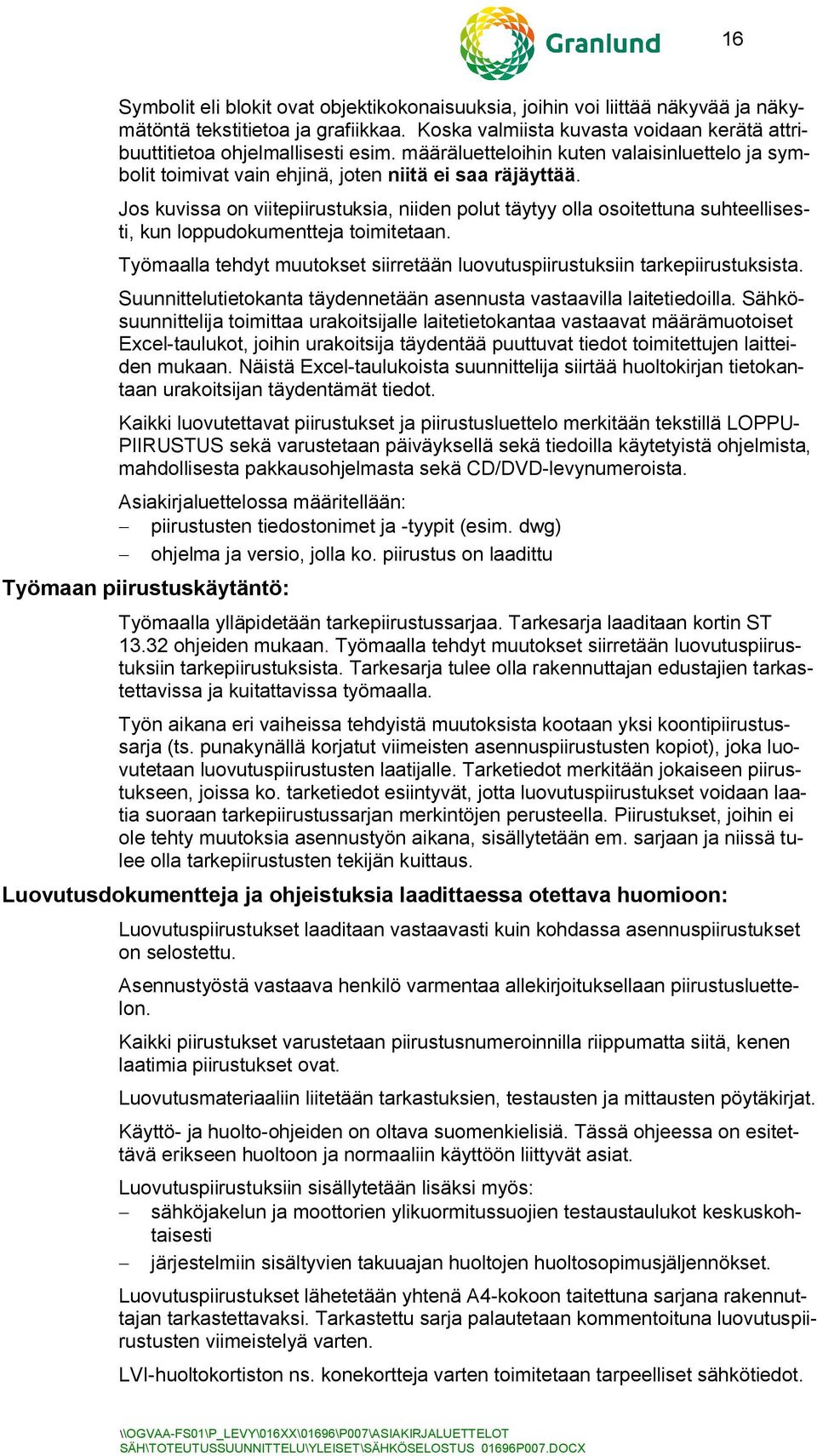 Granlund

16

Symbolit eli blokit ovat objektikokonaisuuksia, joihin voi liittää näkyvää ja näkymätöntä tekstitietoa ja grafiikkaa. Koska valmiista kuvasta voidaan kerätä attribuuttitietoa ohjelmallisesti esim. määräluetteloihin kuten valaisinluettelo ja symbolit toimivat vain ehjinä, joten niitä ei saa räjäyttää.

Jos kuvissa on viitepiirustuksia, niiden polut täytyy olla osoitettuna suhteellisesti, kun loppudokumentteja toimitetaan.

Työmaalla tehdyt muutokset siirretään luovutuspiirustuksiin tarkepiirustuksista.

Suunnittelutietokanta täydennetään asennusta vastaavilla laitetiedoilla. Sähkösuunnittelija toimittaa urakoitsijalle laitetietokantaa vastaavat määrämuotoiset Excel-taulukot, joihin urakoitsija täydentää puuttuvat tiedot toimitettujen laitteiden mukaan. Näistä Excel-taulukoista suunnittelija siirtää huoltokirjan tietokantaan urakoitsijan täydentämät tiedot.

Kaikki luovutettavat piirustukset ja piirustusluettelo merkitään tekstillä LOPPUPIIRUSTUS sekä varustetaan päiväyksellä sekä tiedoilla käytetyistä ohjelmista, mahdollisesta pakkausohjelmasta sekä CD/DVD-levynumeroista.

Asiakirjaluettelossa määritellään:
– piirustusten tiedostonimet ja -tyypit (esim. dwg)
– ohjelma ja versio, jolla ko. piirustus on laadittu

Työmaan piirustuskäytäntö:

Työmaalla ylläpidetään tarkepiirustussarjaa. Tarkesarja laaditaan kortin ST 13.32 ohjeiden mukaan. Työmaalla tehdyt muutokset siirretään luovutuspiirustuksiin tarkepiirustuksista. Tarkesarja tulee olla rakennuttajan edustajien tarkastettavissa ja kuitattavissa työmaalla.

Työn aikana eri vaiheissa tehdyistä muutoksista kootaan yksi koontipiirustussarja (ts. punakynällä korjatut viimeisten asennuspiirustusten kopiot), joka luovutetaan luovutuspiirustusten laatijalle. Tarketiedot merkitään jokaiseen piirustukseen, joissa ko. tarketiedot esiintyvät, jotta luovutuspiirustukset voidaan laatia suoraan tarkepiirustussarjan merkintöjen perusteella. Piirustukset, joihin ei ole tehty muutoksia asennustyön aikana, sisällytetään em. sarjaan ja niissä tulee olla tarkepiirustusten tekijän kuittaus.

Luovutusdokumentteja ja ohjeistuksia laadittaessa otettava huomioon:

Luovutuspiirustukset laaditaan vastaavasti kuin kohdassa asennuspiirustukset on selostettu.

Asennustyöstä vastaava henkilö varmentaa allekirjoituksellaan piirustusluettelon.

Kaikki piirustukset varustetaan piirustusnumeroinnilla riippumatta siitä, kenen laatimia piirustukset ovat.

Luovutusmateriaaliin liitetään tarkastuksien, testausten ja mittausten pöytäkirjat.

Käyttö- ja huolto-ohjeiden on oltava suomenkielisiä. Tässä ohjeessa on esitettävä erikseen huoltoon ja normaaliin käyttöön liittyvät asiat.

Luovutuspiirustuksiin sisällytetään lisäksi myös:
– sähköjakelun ja moottorien ylikuormitussuojien testaustaulukot keskuskohtaisesti
– järjestelmiin sisältyvien takuuajan huoltojen huoltosopimusjäljennökset.

Luovutuspiirustukset lähetetään yhtenä A4-kokoon taitettuna sarjana rakennuttajan tarkastettavaksi. Tarkastettu sarja palautetaan kommentoituna luovutuspiirustusten viimeistelyä varten.

LVI-huoltokortiston ns. konekortteja varten toimitetaan tarpeelliset sähkötiedot.

\\OGVAA-FS01\P_LEVY\016XX\01696\P007\ASIAKIRJALUETTELOT SÄH\TOTEUTUSSUUNNITTELU\YLEISET\SÄHKÖSELOSTUS 01696P007.DOCX